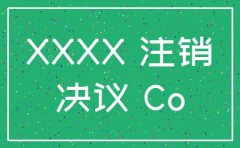 XXXX 注销
决议 Co